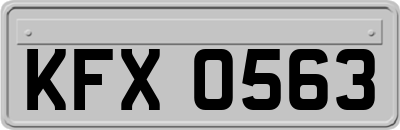 KFX 0563